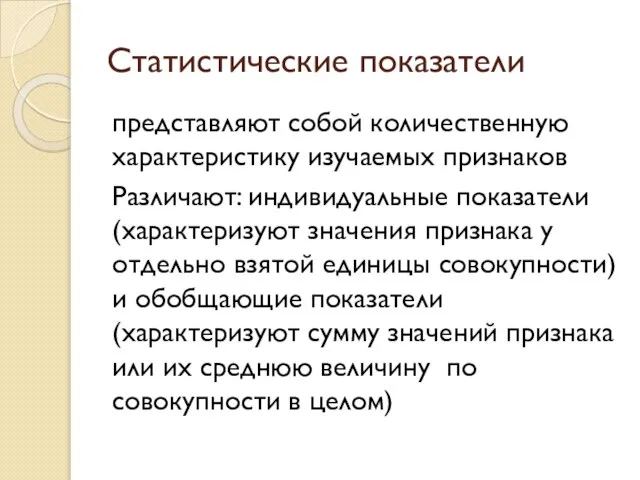 Статистические показатели

представляют собой количественную характеристику изучаемых признаков

Различают: индивидуальные показатели (характеризуют значения признака у отдельно взятой единицы совокупности) и обобщающие показатели (характеризуют сумму значений признака или их среднюю величину по совокупности в целом)